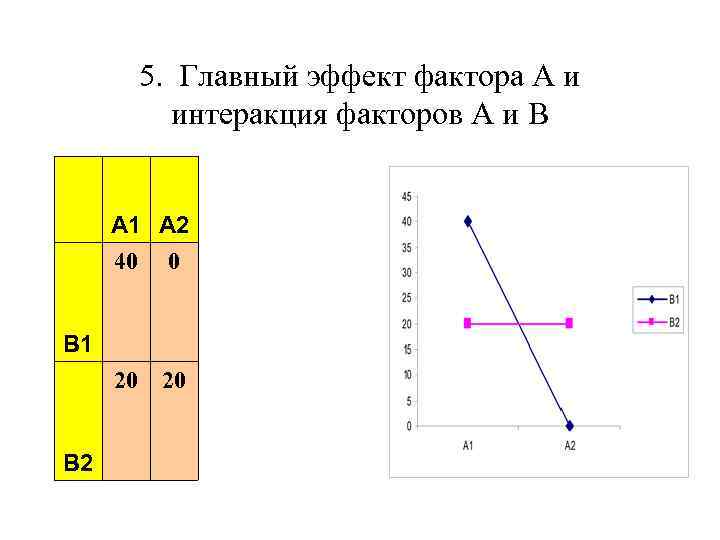 5. Главный эффект фактора А и интеракция факторов А и В

|  | A1 | A2 |
|---|---|---|
| B1 | 40 | 0 |
| B2 | 20 | 20 |

45
40
35
30
25
20
15
10
5
0
A1
A2
B1
B2